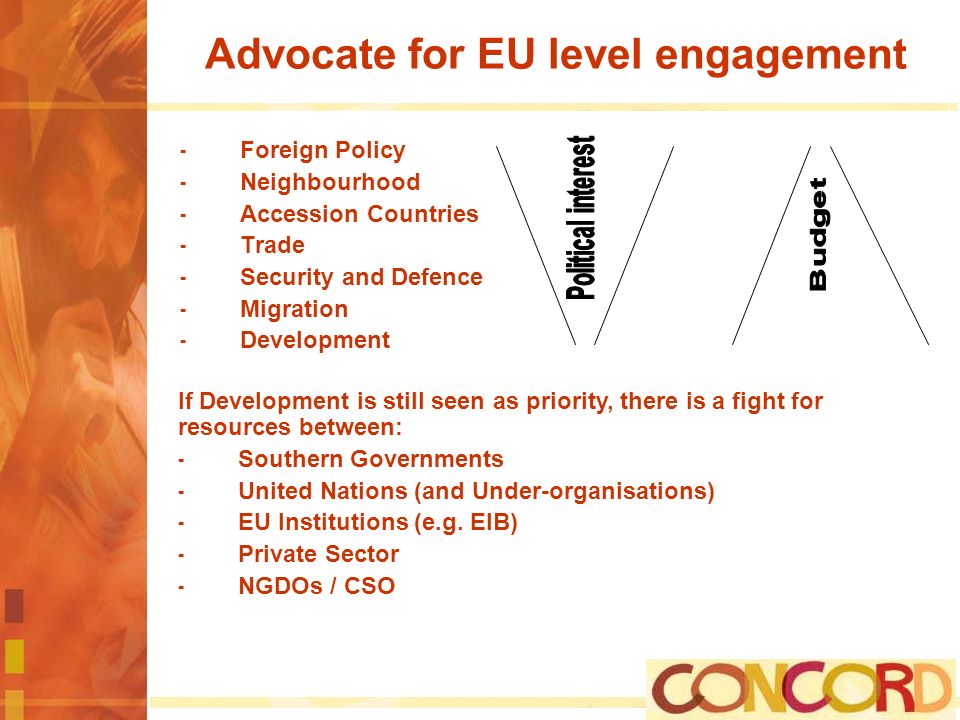 Advocate for EU level engagement

- Foreign Policy
- Neighbourhood
- Accession Countries
- Trade
- Security and Defence
- Migration
- Development

Political interest

Budget

If Development is still seen as priority, there is a fight for resources between:
- Southern Governments
- United Nations (and Under-organisations)
- EU Institutions (e.g. EIB)
- Private Sector
- NGDOs / CSO

CONCORD